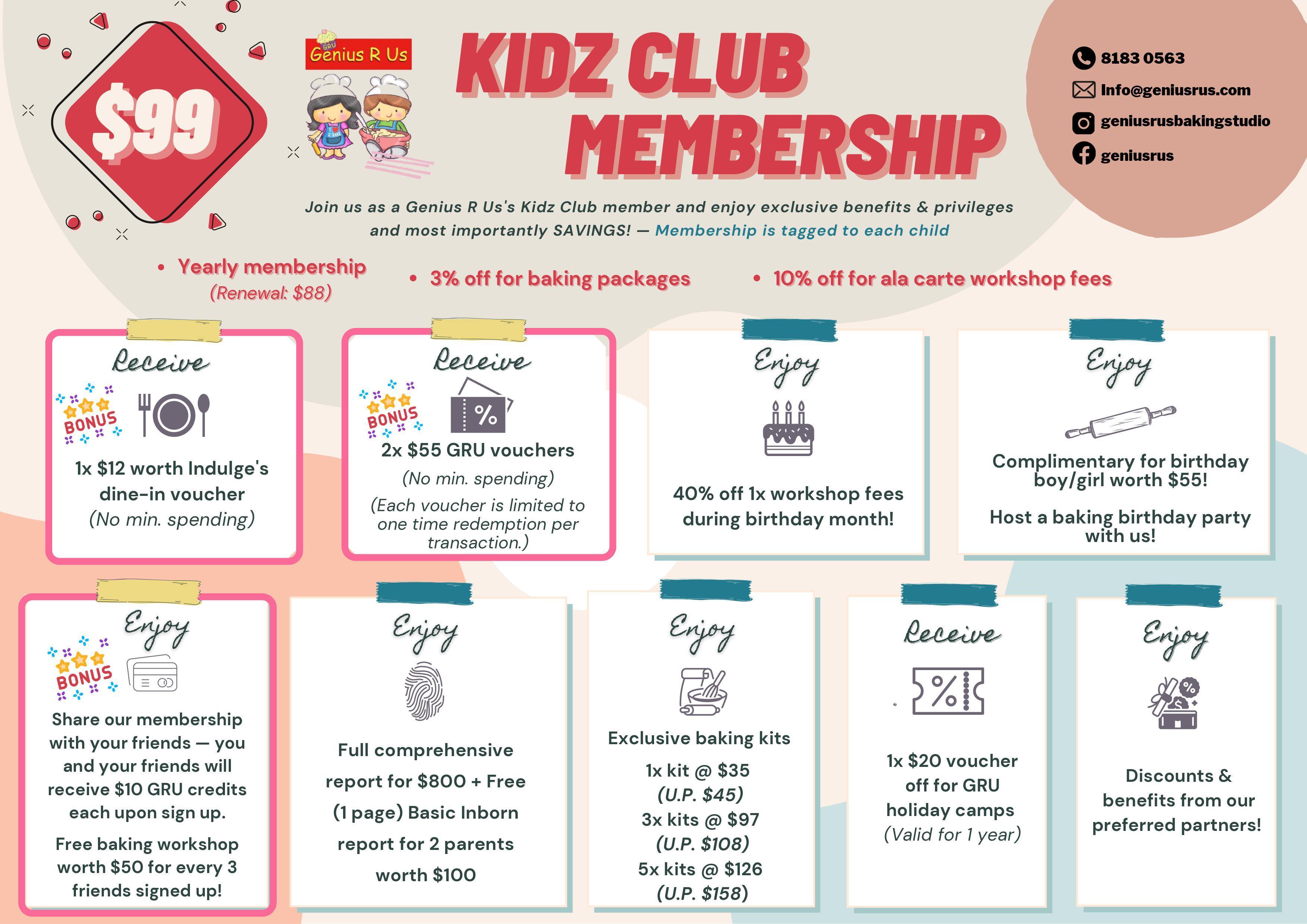 $99

GRU
Genius R Us

KIDZ CLUB MEMBERSHIP

8183 0563
Info@geniusrus.com
geniusrusbakingstudio
geniusrus

Join us as a Genius R Us's Kidz Club member and enjoy exclusive benefits & privileges and most importantly SAVINGS! — Membership is tagged to each child

• Yearly membership (Renewal: $88)
• 3% off for baking packages
• 10% off for ala carte workshop fees

Receive
BONUS
1x $12 worth Indulge's dine-in voucher
(No min. spending)

Receive
BONUS
%
2x $55 GRU vouchers
(No min. spending)
(Each voucher is limited to one time redemption per transaction.)

Enjoy
40% off 1x workshop fees during birthday month!

Enjoy
Complimentary for birthday boy/girl worth $55!
Host a baking birthday party with us!

Enjoy
BONUS
Share our membership with your friends — you and your friends will receive $10 GRU credits each upon sign up.
Free baking workshop worth $50 for every 3 friends signed up!

Enjoy
Full comprehensive report for $800 + Free (1 page) Basic Inborn report for 2 parents worth $100

Enjoy
Exclusive baking kits
1x kit @ $35
(U.P. $45)
3x kits @ $97
(U.P. $108)
5x kits @ $126
(U.P. $158)

Receive
%
1x $20 voucher off for GRU holiday camps
(Valid for 1 year)

Enjoy
%
Discounts & benefits from our preferred partners!